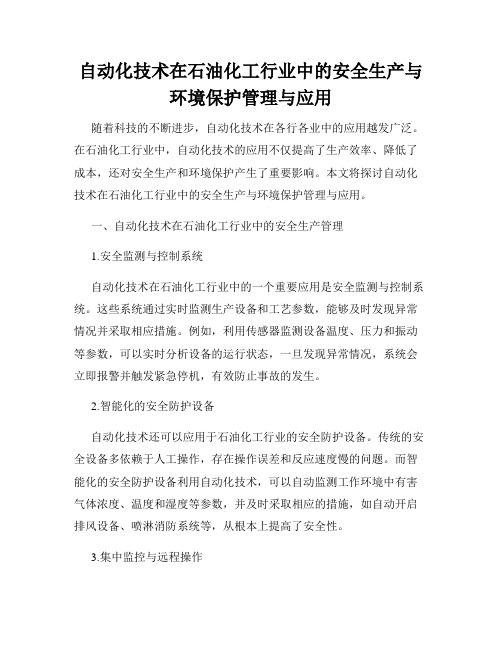 自动化技术在石油化工行业中的安全生产与环境保护管理与应用

随着科技的不断进步，自动化技术在各行各业中的应用越发广泛。在石油化工行业中，自动化技术的应用不仅提高了生产效率、降低了成本，还对安全生产和环境保护产生了重要影响。本文将探讨自动化技术在石油化工行业中的安全生产与环境保护管理与应用。

一、自动化技术在石油化工行业中的安全生产管理

1.安全监测与控制系统

自动化技术在石油化工行业中的一个重要应用是安全监测与控制系统。这些系统通过实时监测生产设备和工艺参数，能够及时发现异常情况并采取相应措施。例如，利用传感器监测设备温度、压力和振动等参数，可以实时分析设备的运行状态，一旦发现异常情况，系统会立即报警并触发紧急停机，有效防止事故的发生。

2.智能化的安全防护设备

自动化技术还可以应用于石油化工行业的安全防护设备。传统的安全设备多依赖于人工操作，存在操作误差和反应速度慢的问题。而智能化的安全防护设备利用自动化技术，可以自动监测工作环境中有害气体浓度、温度和湿度等参数，并及时采取相应的措施，如自动开启排风设备、喷淋消防系统等，从根本上提高了安全性。

3.集中监控与远程操作